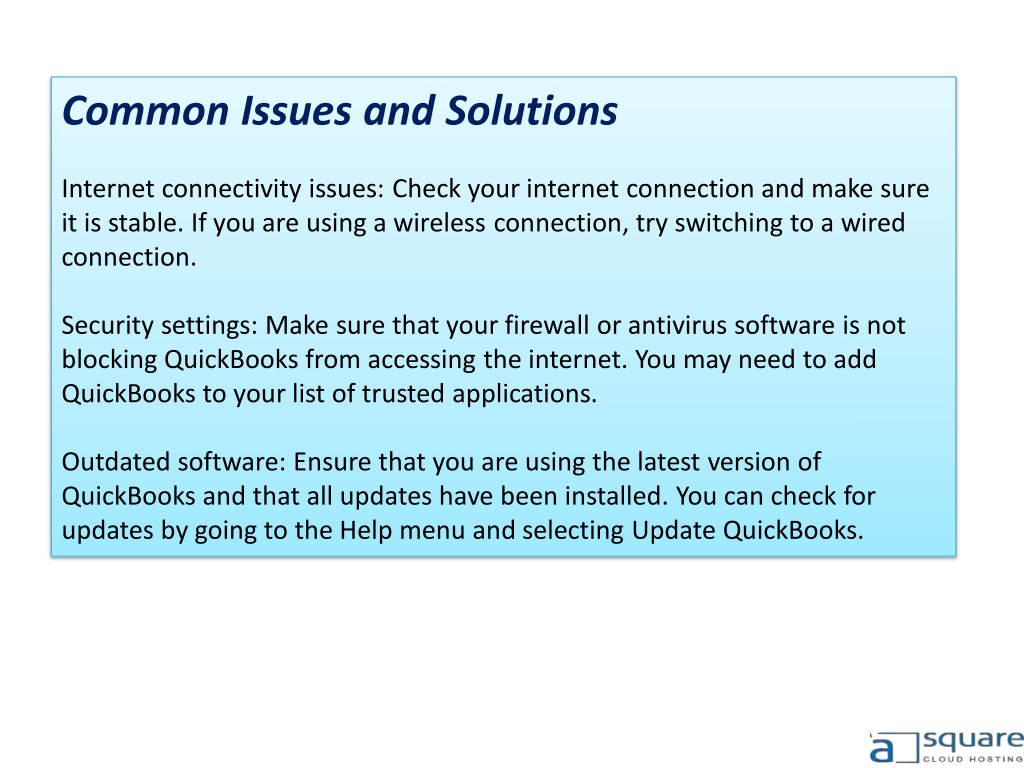 Common Issues and Solutions

Internet connectivity issues: Check your internet connection and make sure it is stable. If you are using a wireless connection, try switching to a wired connection.

Security settings: Make sure that your firewall or antivirus software is not blocking QuickBooks from accessing the internet. You may need to add QuickBooks to your list of trusted applications.

Outdated software: Ensure that you are using the latest version of QuickBooks and that all updates have been installed. You can check for updates by going to the Help menu and selecting Update QuickBooks.

a square
CLOUD HOSTING